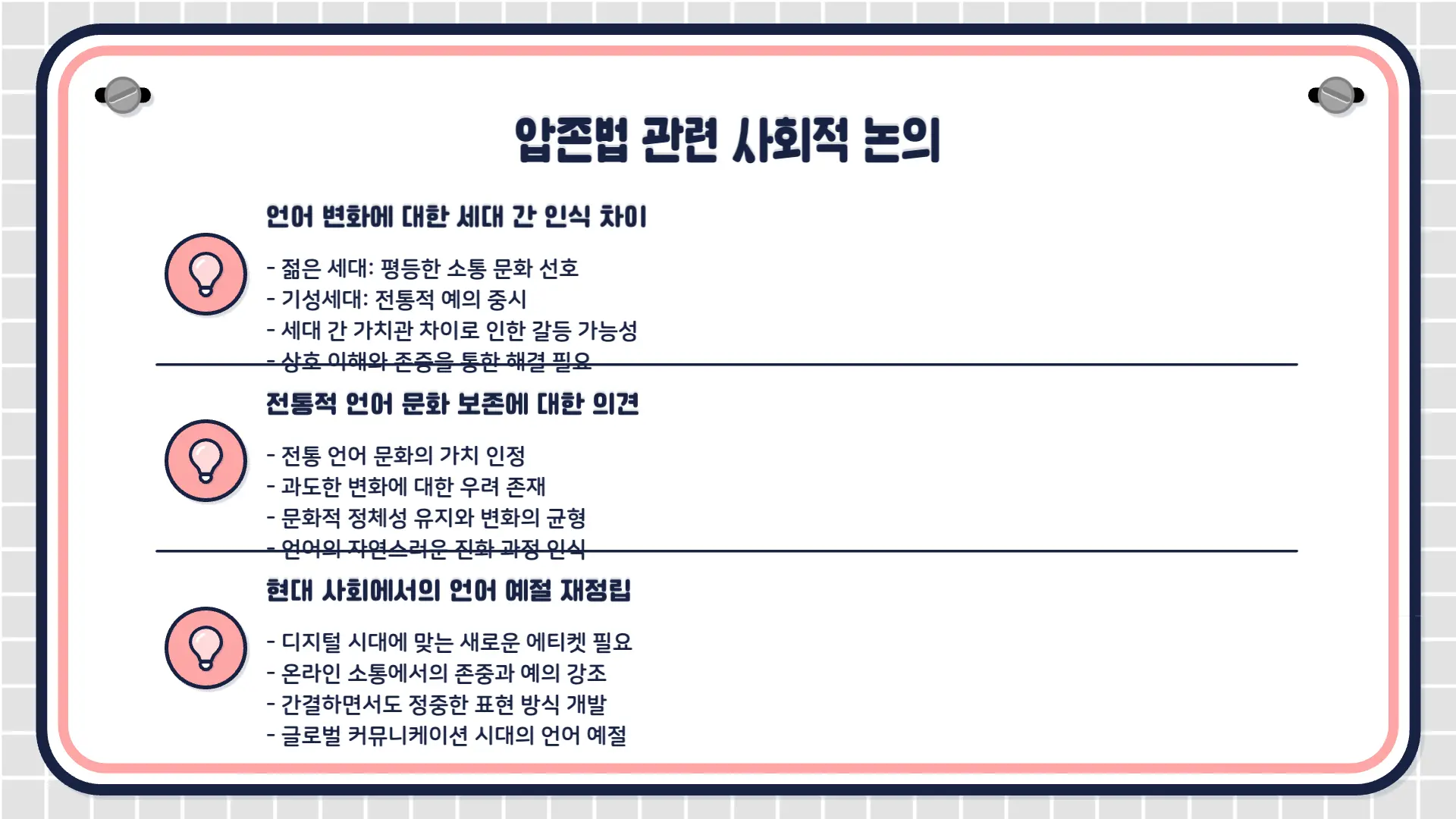 압존법 관련 사회적 논의

언어 변화에 대한 세대 간 인식 차이

- 젊은 세대: 평등한 소통 문화 선호
- 기성세대: 전통적 예의 중시
- 세대 간 가치관 차이로 인한 갈등 가능성
- 상호 이해와 존중을 통한 해결 필요

전통적 언어 문화 보존에 대한 의견

- 전통 언어 문화의 가치 인정
- 과도한 변화에 대한 우려 존재
- 문화적 정체성 유지와 변화의 균형
- 언어의 자연스러운 진화 과정 인식

현대 사회에서의 언어 예절 재정립

- 디지털 시대에 맞는 새로운 에티켓 필요
- 온라인 소통에서의 존중과 예의 강조
- 간결하면서도 정중한 표현 방식 개발
- 글로벌 커뮤니케이션 시대의 언어 예절